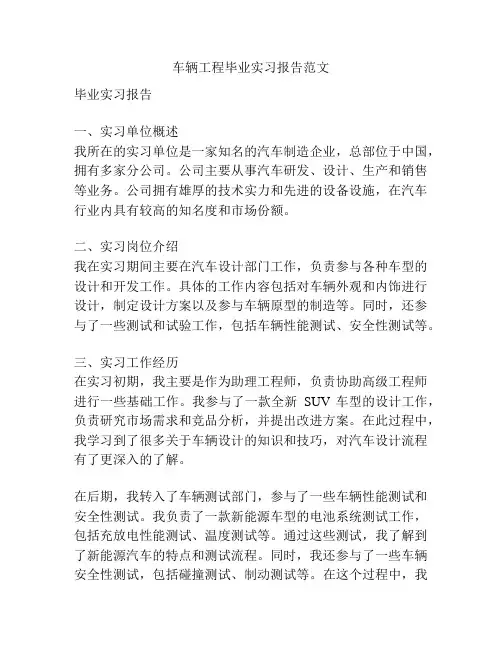 车辆工程毕业实习报告范文

毕业实习报告

一、实习单位概述
我所在的实习单位是一家知名的汽车制造企业，总部位于中国，拥有多家分公司。公司主要从事汽车研发、设计、生产和销售等业务。公司拥有雄厚的技术实力和先进的设备设施，在汽车行业内具有较高的知名度和市场份额。

二、实习岗位介绍
我在实习期间主要在汽车设计部门工作，负责参与各种车型的设计和开发工作。具体的工作内容包括对车辆外观和内饰进行设计，制定设计方案以及参与车辆原型的制造等。同时，还参与了一些测试和试验工作，包括车辆性能测试、安全性测试等。

三、实习工作经历
在实习初期，我主要是作为助理工程师，负责协助高级工程师进行一些基础工作。我参与了一款全新 SUV 车型的设计工作，负责研究市场需求和竞品分析，并提出改进方案。在此过程中，我学习到了很多关于车辆设计的知识和技巧，对汽车设计流程有了更深入的了解。

在后期，我转入了车辆测试部门，参与了一些车辆性能测试和安全性测试。我负责了一款新能源车型的电池系统测试工作，包括充放电性能测试、温度测试等。通过这些测试，我了解到了新能源汽车的特点和测试流程。同时，我还参与了一些车辆安全性测试，包括碰撞测试、制动测试等。在这个过程中，我